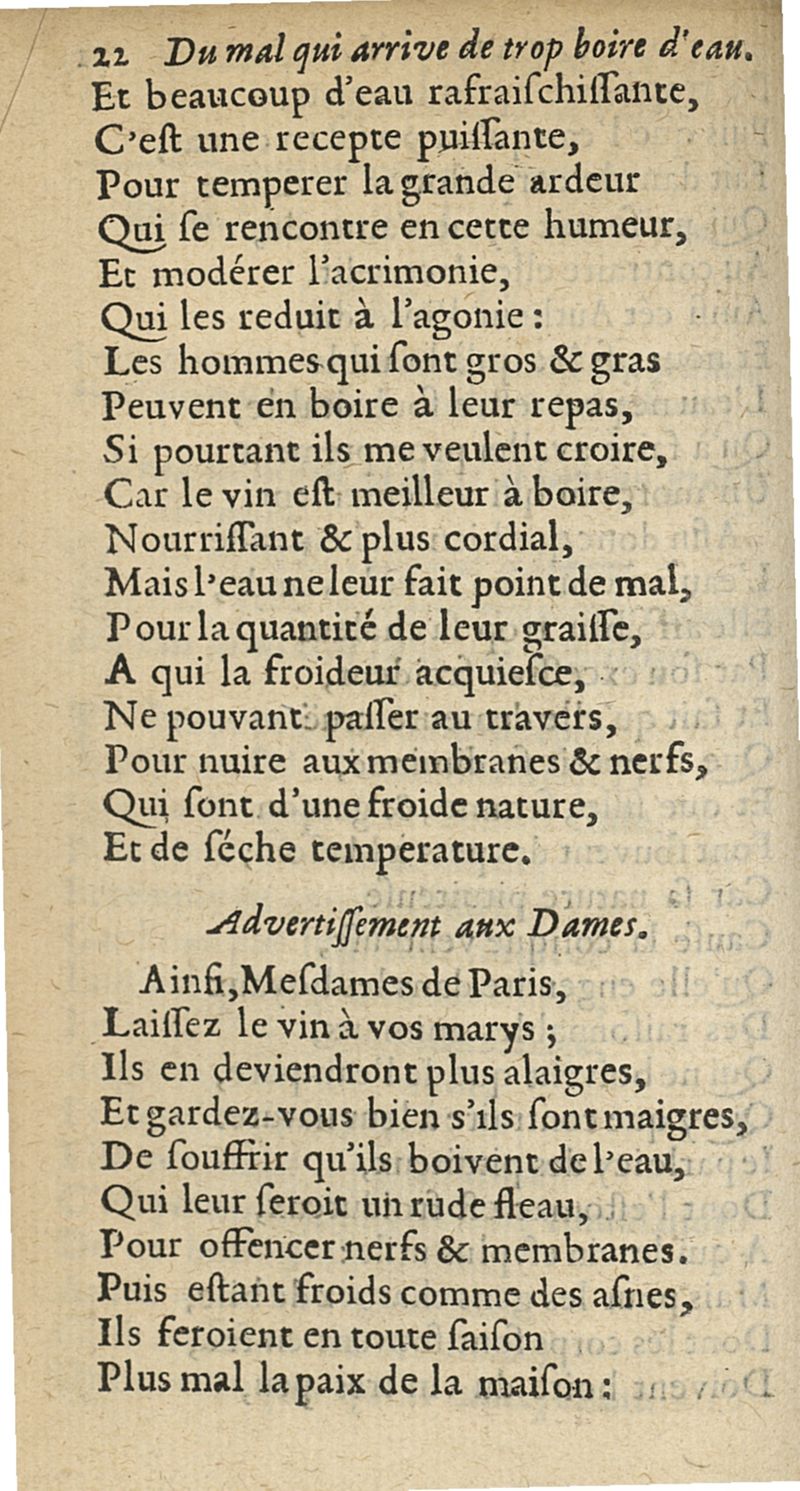 22 Du mal qui arrive de trop boire d'eau.
Et beaucoup d'eau rafraiſchiſſante,
C'eſt une recepte puiſſante,
Pour temperer la grande ardeur
Qui ſe rencontre en cette humeur,
Et modérer l'acrimonie,
Qui les reduit à l'agonie:
Les hommes qui ſont gros & gras
Peuvent en boire à leur repas,
Si pourtant ils me veulent croire,
Car le vin eſt meilleur à boire,
Nourriſſant & plus cordial,
Mais l'eau ne leur fait point de mal,
Pour la quantité de leur graiſſe,
A qui la froideur acquieſce,
Ne pouvant paſſer au travers,
Pour nuire aux membranes & nerfs,
Qui ſont d'une froide nature,
Et de ſéche temperature.

Advertiſſement aux Dames.

Ainſi, Meſdames de Paris,
Laiſſez le vin à vos marys;
Ils en deviendront plus alaigres,
Et gardez-vous bien s'ils ſont maigres,
De ſouffrir qu'ils boivent de l'eau,
Qui leur ſeroit un rude fleau,
Pour offencer nerfs & membranes.
Puis eſtant froids comme des aſnes,
Ils feroient en toute ſaiſon
Plus mal la paix de la maiſon: